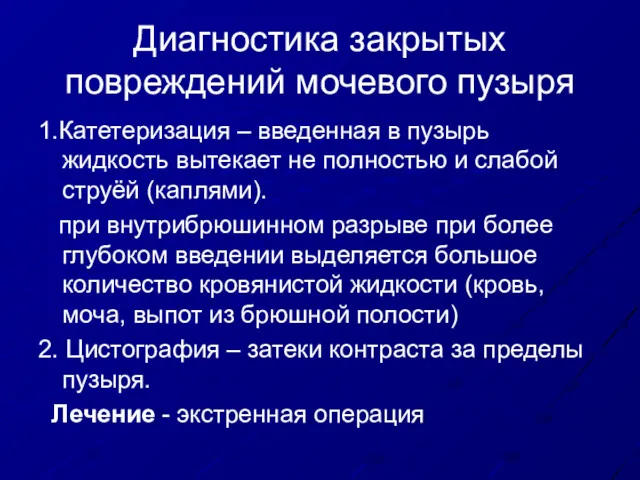 Диагностика закрытых повреждений мочевого пузыря

1.Катетеризация – введенная в пузырь жидкость вытекает не полностью и слабой струёй (каплями).

при внутрибрюшинном разрыве при более глубоком введении выделяется большое количество кровянистой жидкости (кровь, моча, выпот из брюшной полости)

2. Цистография – затеки контраста за пределы пузыря.

Лечение - экстренная операция